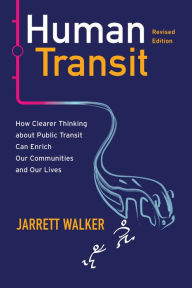 Human Transit

Revised Edition

How Clearer Thinking about Public Transit Can Enrich Our Communities and Our Lives

JARRETT WALKER